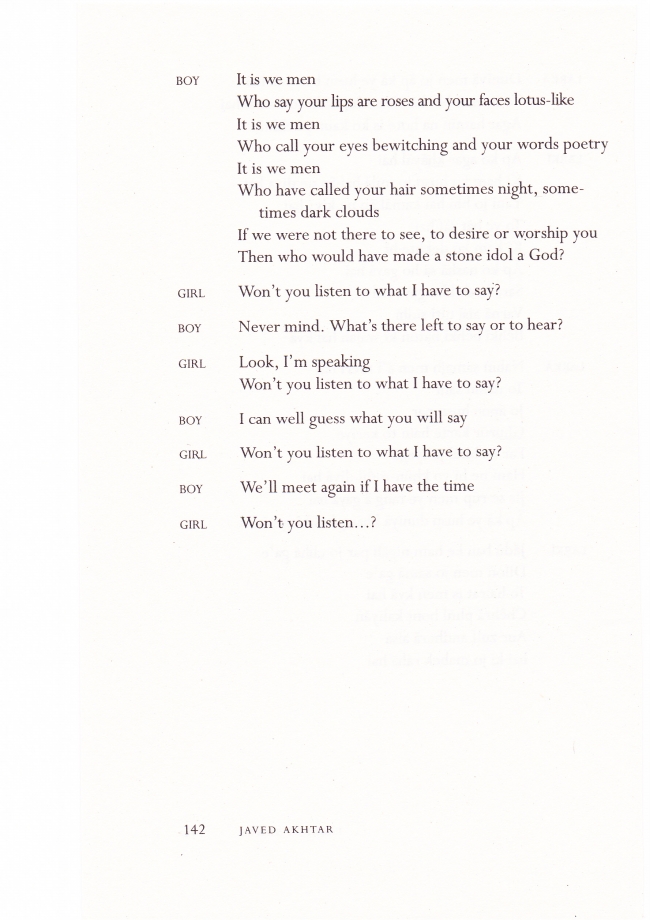 BOY It is we men
Who say your lips are roses and your faces lotus-like
It is we men
Who call your eyes bewitching and your words poetry
It is we men
Who have called your hair sometimes night, sometimes dark clouds
If we were not there to see, to desire or worship you
Then who would have made a stone idol a God?

GIRL Won't you listen to what I have to say?

BOY Never mind. What's there left to say or to hear?

GIRL Look, I'm speaking
Won't you listen to what I have to say?

BOY I can well guess what you will say

GIRL Won't you listen to what I have to say?

BOY We'll meet again if I have the time

GIRL Won't you listen...?

142 JAVED AKHTAR